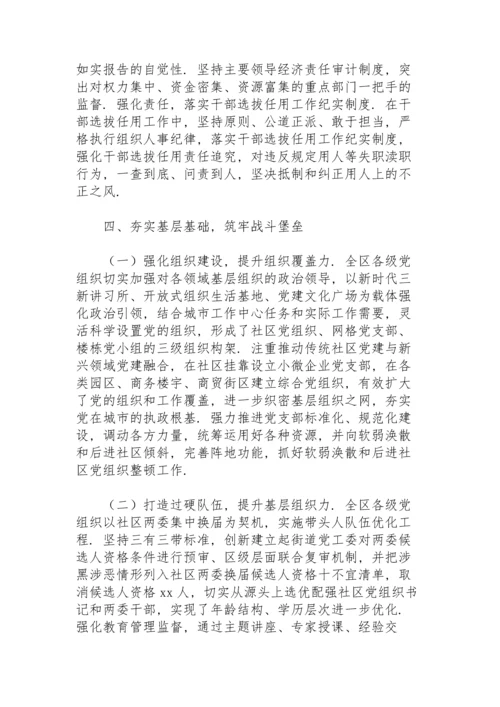 如实报告的自觉性．坚持主要领导经济责任审计制度，突出对权力集中、资金密集、资源富集的重点部门一把手的监督．强化责任，落实干部选拔任用工作纪实制度．在干部选拔任用工作中，坚持原则、公道正派、敢于担当，严格执行组织人事纪律，落实干部选拔任用工作纪实制度，强化干部选拔任用责任追究，对违反规定用人等失职渎职行为，一查到底、问责到人，坚决抵制和纠正用人上的不正之风．

四、夯实基层基础，筑牢战斗堡垒

（一）强化组织建设，提升组织覆盖力．全区各级党组织切实加强对各领域基层组织的政治领导，以新时代三新讲习所、开放式组织生活基地、党建文化广场为载体强化政治引领，结合城市工作中心任务和实际工作需要，灵活科学设置党的组织，形成了社区党组织、网格党支部、楼栋党小组的三级组织构架．注重推动传统社区党建与新兴领域党建融合，在社区挂靠设立小微企业党支部，在各类园区、商务楼宇、商贸街区建立综合党组织，有效扩大了党的组织和工作覆盖，进一步织密基层组织之网，夯实党在城市的执政根基．强力推进党支部标准化、规范化建设，调动各方力量，统筹运用好各种资源，并向软弱涣散和后进社区倾斜，完善阵地功能，抓好软弱涣散和后进社区党组织整顿工作．

（二）打造过硬队伍，提升基层组织力．全区各级党组织以社区两委集中换届为契机，实施带头人队伍优化工程．坚持三有三带标准，创新建立起街道党工委对两委候选人资格条件进行预审、区级层面联合复审机制，并把涉黑涉恶情形列入社区两委换届候选人资格十不宜清单，取消候选人资格 xx 人，切实从源头上选优配强社区党组织书记和两委干部，实现了年龄结构、学历层次进一步优化．强化教育管理监督，通过主题讲座、专家授课、经验交